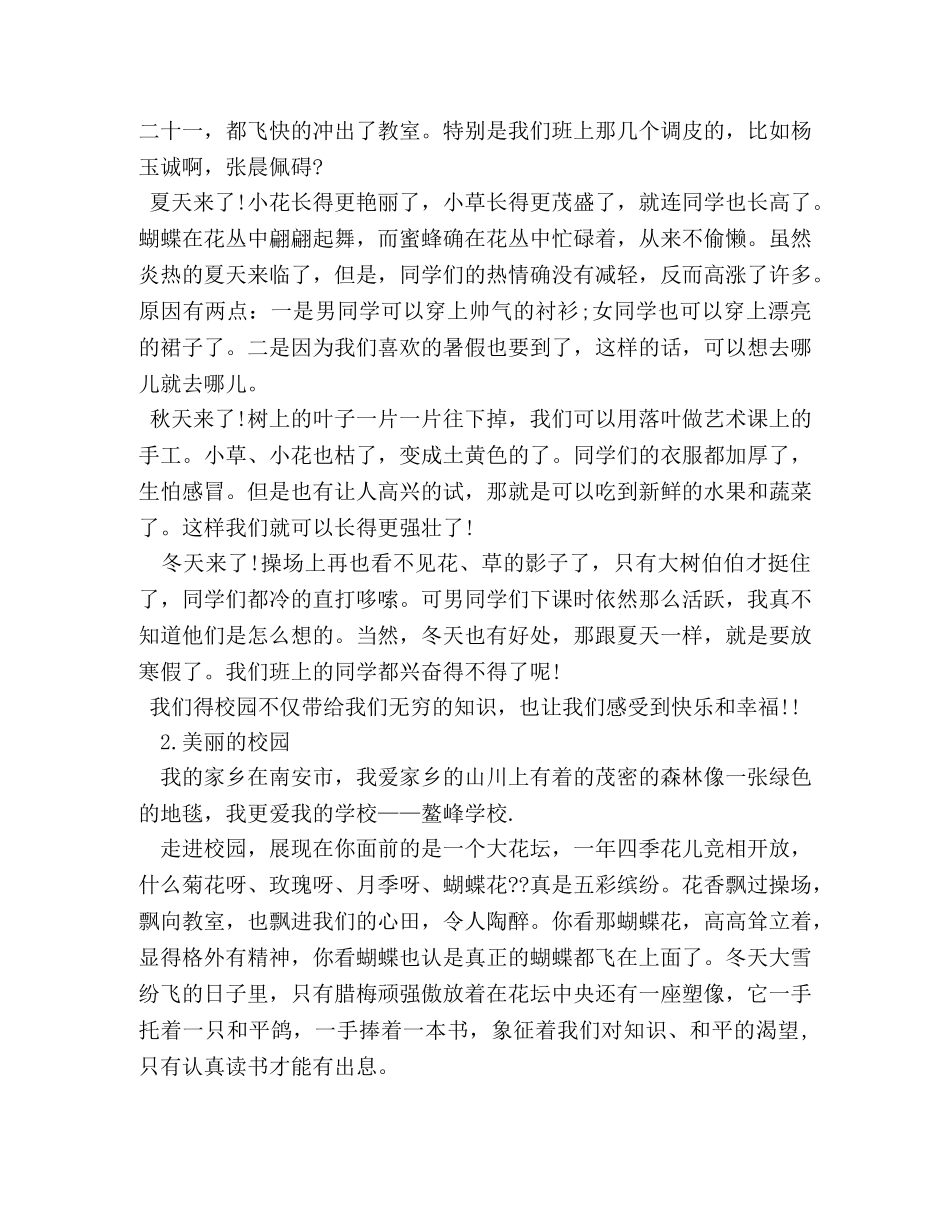 二十一，都飞快的冲出了教室。特别是我们班上那几个调皮的，比如杨玉诚啊，张晨佩碍?

夏天来了!小花长得更艳丽了，小草长得更茂盛了，就连同学也长高了。蝴蝶在花丛中翩翩起舞，而蜜蜂确在花丛中忙碌着，从来不偷懒。虽然炎热的夏天来临了，但是，同学们的热情确没有减轻，反而高涨了许多。原因有两点：一是男同学可以穿上帅气的衬衫;女同学也可以穿上漂亮的裙子了。二是因为我们喜欢的暑假也要到了，这样的话，可以想去哪儿就去哪儿。

秋天来了!树上的叶子一片一片往下掉，我们可以用落叶做艺术课上的手工。小草、小花也枯了，变成土黄色的了。同学们的衣服都加厚了，生怕感冒。但是也有让人高兴的试，那就是可以吃到新鲜的水果和蔬菜了。这样我们就可以长得更强壮了!

冬天来了!操场上再也看不见花、草的影子了，只有大树伯伯才挺住了，同学们都冷的直打哆嗦。可男同学们下课时依然那么活跃，我真不知道他们是怎么想的。当然，冬天也有好处，那跟夏天一样，就是要放寒假了。我们班上的同学都兴奋得不得了呢!

我们得校园不仅带给我们无穷的知识，也让我们感受到快乐和幸福!!

2.美丽的校园

我的家乡在南安市，我爱家乡的山川上有着的茂密的森林像一张绿色的地毯，我更爱我的学校——鳌峰学校.

走进校园，展现在你面前的是一个大花坛，一年四季花儿竞相开放，什么菊花呀、玫瑰呀、月季呀、蝴蝶花??真是五彩缤纷。花香飘过操场，飘向教室，也飘进我们的心田，令人陶醉。你看那蝴蝶花，高高耸立着，显得格外有精神，你看蝴蝶也认是真正的蝴蝶都飞在上面了。冬天大雪纷飞的日子里，只有腊梅顽强傲放着在花坛中央还有一座塑像，它一手托着一只和平鸽，一手捧着一本书，象征着我们对知识、和平的渴望，只有认真读书才能有出息。